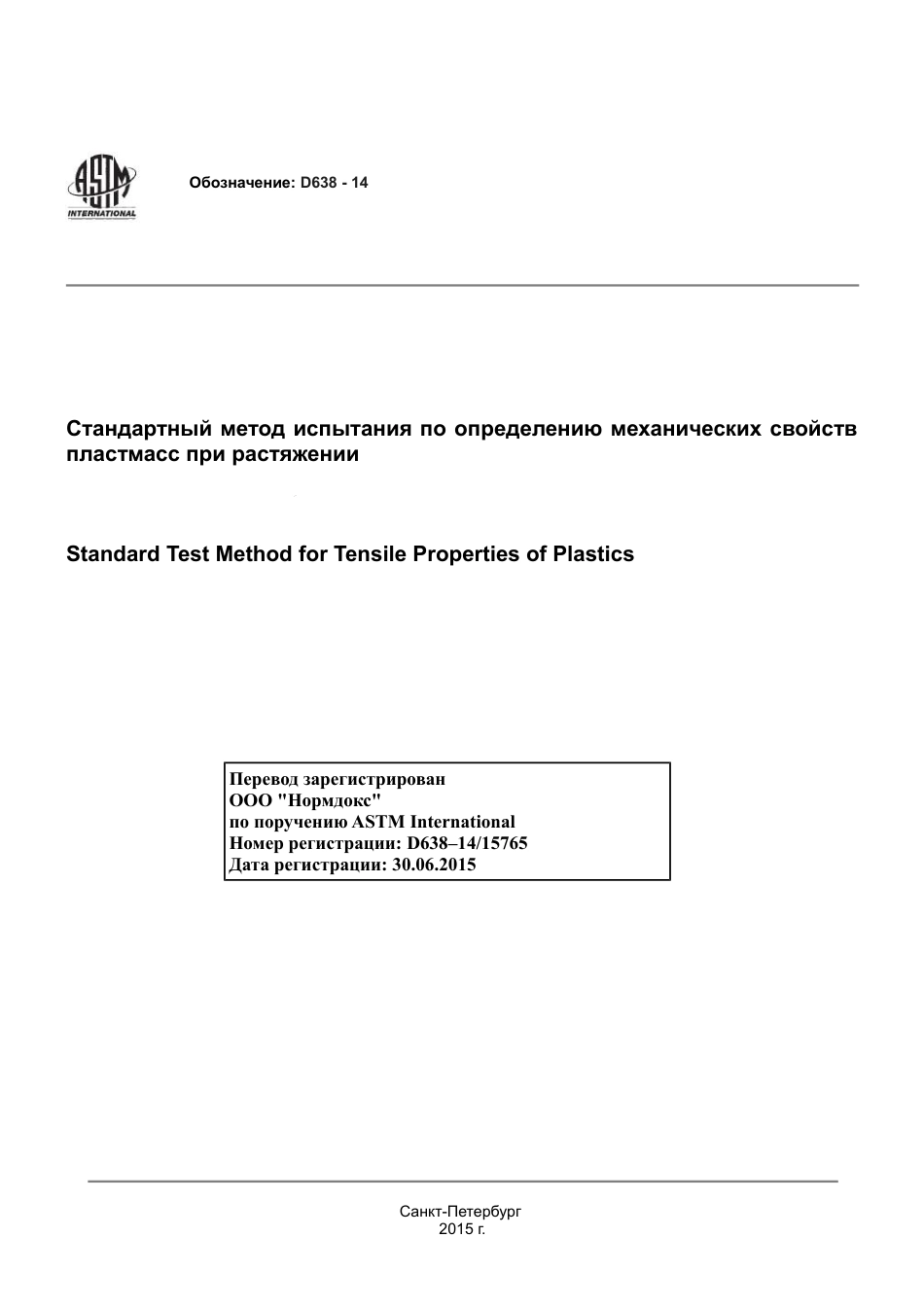 ASTM INTERNATIONAL

Обозначение: D638 - 14

Стандартный метод испытания по определению механических свойств пластмасс при растяжении

Standard Test Method for Tensile Properties of Plastics

Перевод зарегистрирован
ООО "Нормдокс"
по поручению ASTM International
Номер регистрации: D638–14/15765
Дата регистрации: 30.06.2015

Санкт-Петербург
2015 г.